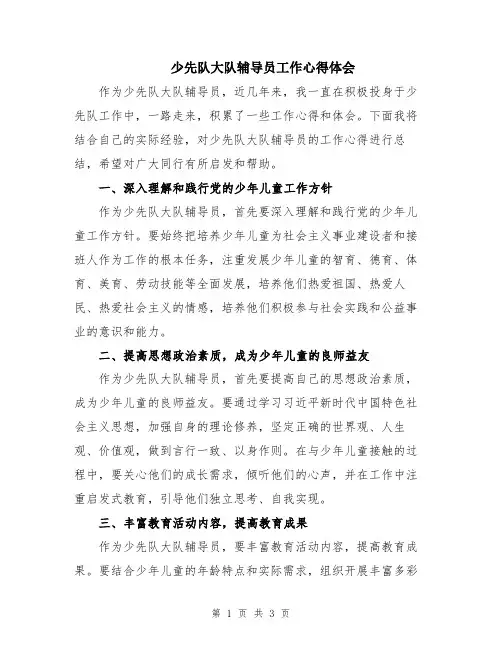 少先队大队辅导员工作心得体会

作为少先队大队辅导员，近几年来，我一直在积极投身于少先队工作中，一路走来，积累了一些工作心得和体会。下面我将结合自己的实际经验，对少先队大队辅导员的工作心得进行总结，希望对广大同行有所启发和帮助。

一、深入理解和践行党的少年儿童工作方针

作为少先队大队辅导员，首先要深入理解和践行党的少年儿童工作方针。要始终把培养少年儿童为社会主义事业建设者和接班人作为工作的根本任务，注重发展少年儿童的智育、德育、体育、美育、劳动技能等全面发展，培养他们热爱祖国、热爱人民、热爱社会主义的情感，培养他们积极参与社会实践和公益事业的意识和能力。

二、提高思想政治素质，成为少年儿童的良师益友

作为少先队大队辅导员，首先要提高自己的思想政治素质，成为少年儿童的良师益友。要通过学习习近平新时代中国特色社会主义思想，加强自身的理论修养，坚定正确的世界观、人生观、价值观，做到言行一致、以身作则。在与少年儿童接触的过程中，要关心他们的成长需求，倾听他们的心声，并在工作中注重启发式教育，引导他们独立思考、自我实现。

三、丰富教育活动内容，提高教育成果

作为少先队大队辅导员，要丰富教育活动内容，提高教育成果。要结合少年儿童的年龄特点和实际需求，组织开展丰富多彩

第 1 页 共 3 页